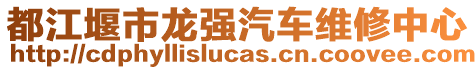 都江堰市龙强汽车维修中心
http://cdphyllislucas.cn.coovee.com